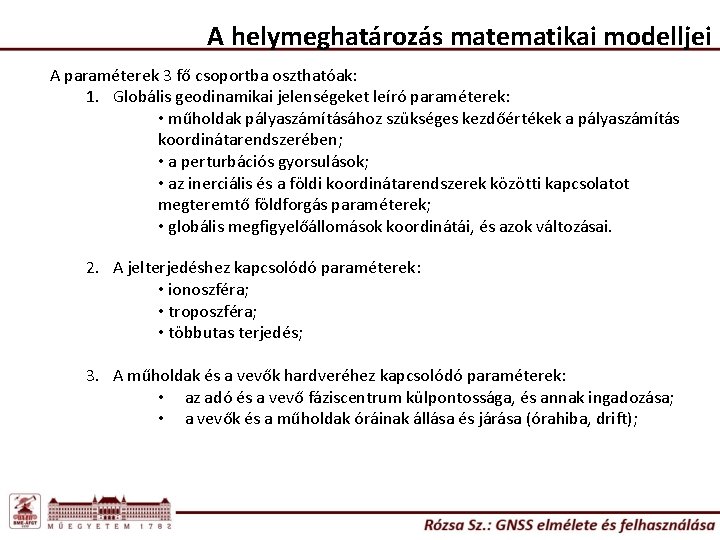 A helymeghatározás matematikai modelljei

A paraméterek 3 fő csoportba oszthatóak:

1. Globális geodinamikai jelenségeket leíró paraméterek:
• műholdak pályaszámításához szükséges kezdőértékek a pályaszámítás koordinátarendszerében;
• a perturbációs gyorsulások;
• az inerciális és a földi koordinátarendszerek közötti kapcsolatot megteremtő földforgás paraméterek;
• globális megfigyelőállomások koordinátái, és azok változásai.

2. A jelterjedéshez kapcsolódó paraméterek:
• ionoszféra;
• troposzféra;
• többutas terjedés;

3. A műholdak és a vevők hardveréhez kapcsolódó paraméterek:
• az adó és a vevő fáziscentrum külpontossága, és annak ingadozása;
• a vevők és a műholdak óráinak állása és járása (órahiba, drift);

BME-ÁFGT

MŰEGYETEM 1782

Rózsa Sz.: GNSS elmélete és felhasználása